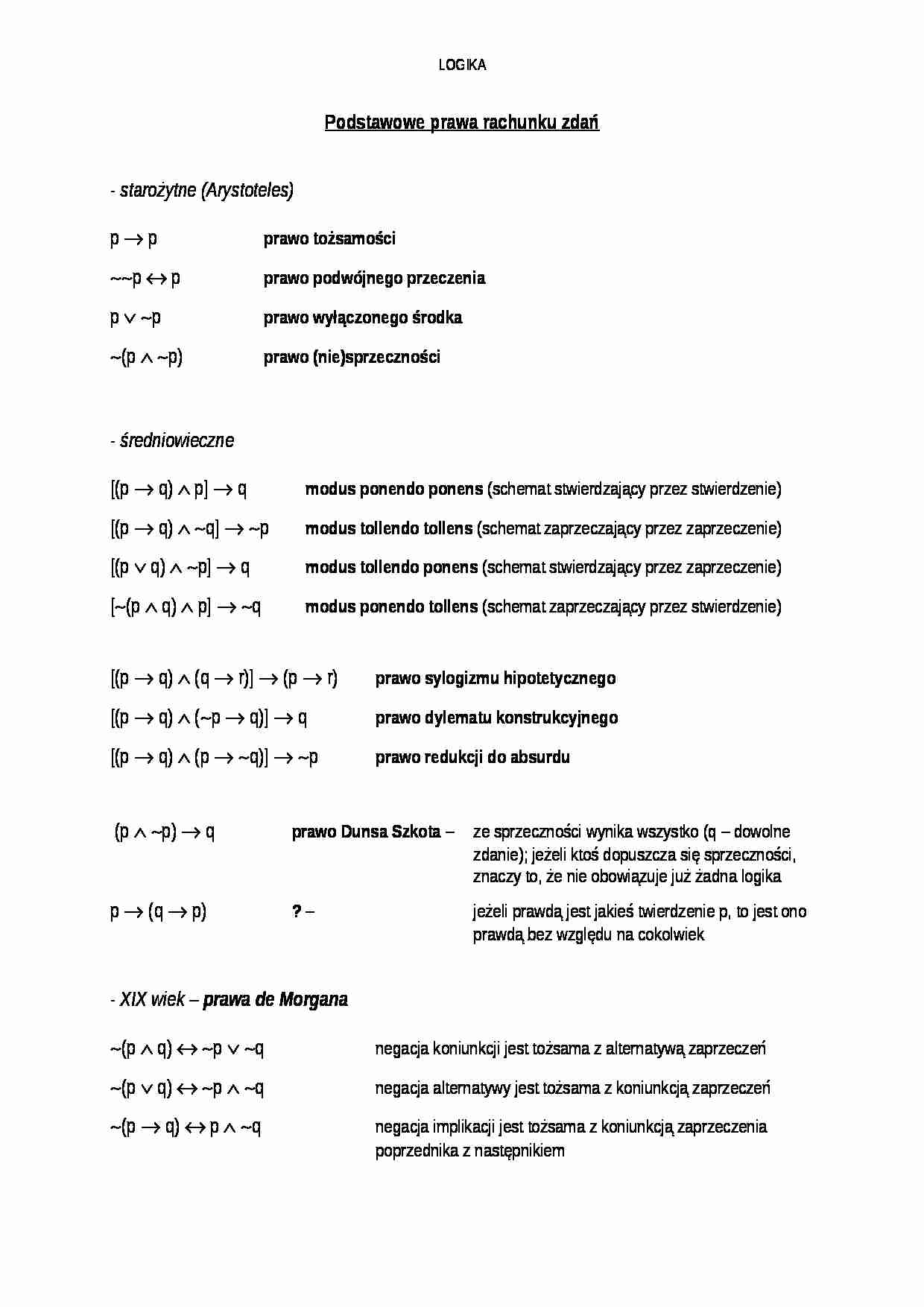 LOGIKA

Podstawowe prawa rachunku zdań

- starożytne (Arystoteles)

$p \rightarrow p$ prawo tożsamości

$\sim\sim p \leftrightarrow p$ prawo podwójnego przeczenia

$p \vee \sim p$ prawo wyłączonego środka

$\sim(p \wedge \sim p)$ prawo (nie)sprzeczności

- średniowieczne

$[(p \rightarrow q) \wedge p] \rightarrow q$ modus ponendo ponens (schemat stwierdzający przez stwierdzenie)

$[(p \rightarrow q) \wedge \sim q] \rightarrow \sim p$ modus tollendo tollens (schemat zaprzeczający przez zaprzeczenie)

$[(p \vee q) \wedge \sim p] \rightarrow q$ modus tollendo ponens (schemat stwierdzający przez zaprzeczenie)

$[\sim(p \wedge q) \wedge p] \rightarrow \sim q$ modus ponendo tollens (schemat zaprzeczający przez stwierdzenie)

$[(p \rightarrow q) \wedge (q \rightarrow r)] \rightarrow (p \rightarrow r)$ prawo sylogizmu hipotetycznego

$[(p \rightarrow q) \wedge (\sim p \rightarrow q)] \rightarrow q$ prawo dylematu konstrukcyjnego

$[(p \rightarrow q) \wedge (p \rightarrow \sim q)] \rightarrow \sim p$ prawo redukcji do absurdu

$(p \wedge \sim p) \rightarrow q$ prawo Dunsa Szkota – ze sprzeczności wynika wszystko (q – dowolne zdanie); jeżeli ktoś dopuszcza się sprzeczności, znaczy to, że nie obowiązuje już żadna logika

$p \rightarrow (q \rightarrow p)$ ? – jeżeli prawdą jest jakieś twierdzenie p, to jest ono prawdą bez względu na cokolwiek

- XIX wiek – prawa de Morgana

$\sim(p \wedge q) \leftrightarrow \sim p \vee \sim q$ negacja koniunkcji jest tożsama z alternatywą zaprzeczeń

$\sim(p \vee q) \leftrightarrow \sim p \wedge \sim q$ negacja alternatywy jest tożsama z koniunkcją zaprzeczeń

$\sim(p \rightarrow q) \leftrightarrow p \wedge \sim q$ negacja implikacji jest tożsama z koniunkcją zaprzeczenia poprzednika z następnikiem